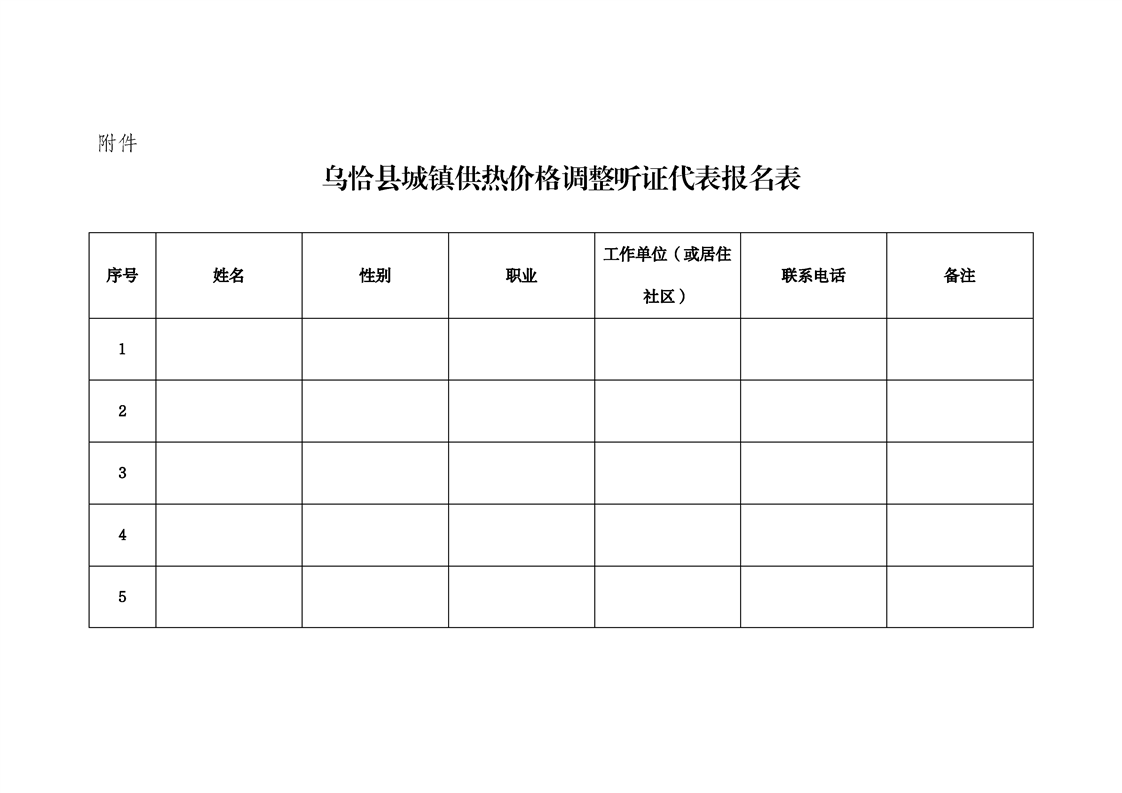 附件

乌恰县城镇供热价格调整听证代表报名表

| 序号 | 姓名 | 性别 | 职业 | 工作单位（或居住社区） | 联系电话 | 备注 |
|---|---|---|---|---|---|---|
| 1 | | | | | | |
| 2 | | | | | | |
| 3 | | | | | | |
| 4 | | | | | | |
| 5 | | | | | | |